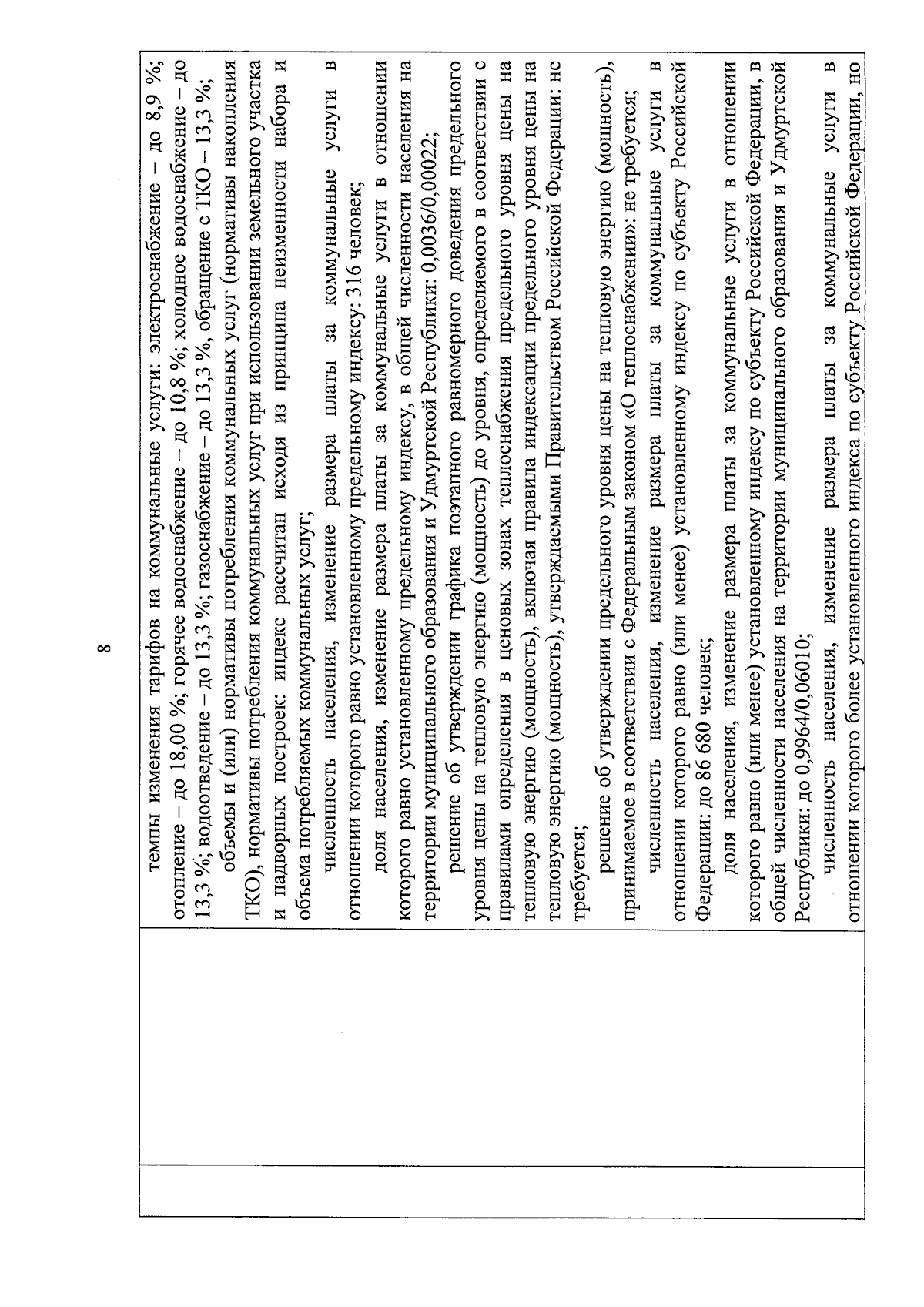 8

| | | |
|---|---|---|
| | | темпы изменения тарифов на коммунальные услуги: электроснабжение – до 8,9 %; отопление – до 18,00 %; горячее водоснабжение – до 10,8 %; холодное водоснабжение – до 13,3 %; водоотведение – до 13,3 %; газоснабжение – до 13,3 %, обращение с ТКО – 13,3 %;<br>объемы и (или) нормативы потребления коммунальных услуг (нормативы накопления ТКО), нормативы потребления коммунальных услуг при использовании земельного участка и надворных построек: индекс рассчитан исходя из принципа неизменности набора и объема потребляемых коммунальных услуг;<br>численность населения, изменение размера платы за коммунальные услуги в отношении которого равно установленному предельному индексу: 316 человек;<br>доля населения, изменение размера платы за коммунальные услуги в отношении которого равно установленному предельному индексу, в общей численности населения на территории муниципального образования и Удмуртской Республики: 0,0036/0,00022;<br>решение об утверждении графика поэтапного равномерного доведения предельного уровня цены на тепловую энергию (мощность) до уровня, определяемого в соответствии с правилами определения в ценовых зонах теплоснабжения предельного уровня цены на тепловую энергию (мощность), включая правила индексации предельного уровня цены на тепловую энергию (мощность), утверждаемыми Правительством Российской Федерации: не требуется;<br>решение об утверждении предельного уровня цены на тепловую энергию (мощность), принимаемое в соответствии с Федеральным законом «О теплоснабжении»: не требуется;<br>численность населения, изменение размера платы за коммунальные услуги в отношении которого равно (или менее) установленному индексу по субъекту Российской Федерации: до 86 680 человек;<br>доля населения, изменение размера платы за коммунальные услуги в отношении которого равно (или менее) установленному индексу по субъекту Российской Федерации, в общей численности населения на территории муниципального образования и Удмуртской Республики: до 0,9964/0,06010;<br>численность населения, изменение размера платы за коммунальные услуги в отношении которого более установленного индекса по субъекту Российской Федерации, но |